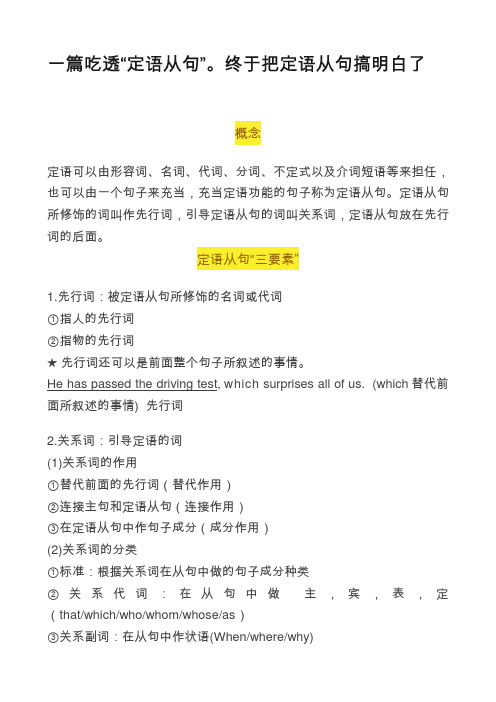 一篇吃透“定语从句”。终于把定语从句搞明白了

概念

定语可以由形容词、名词、代词、分词、不定式以及介词短语等来担任，也可以由一个句子来充当，充当定语功能的句子称为定语从句。定语从句所修饰的词叫作先行词，引导定语从句的词叫关系词，定语从句放在先行词的后面。

定语从句“三要素”

1.先行词：被定语从句所修饰的名词或代词
①指人的先行词
②指物的先行词
★ 先行词还可以是前面整个句子所叙述的事情。
He has passed the driving test, which surprises all of us. (which 替代前面所叙述的事情) 先行词

2.关系词：引导定语的词
(1)关系词的作用
①替代前面的先行词（替代作用）
②连接主句和定语从句（连接作用）
③在定语从句中作句子成分（成分作用）
(2)关系词的分类
①标准：根据关系词在从句中做的句子成分种类
②关系代词：在从句中做 主，宾，表，定（that/which/who/whom/whose/as）
③关系副词：在从句中作状语(When/where/why)